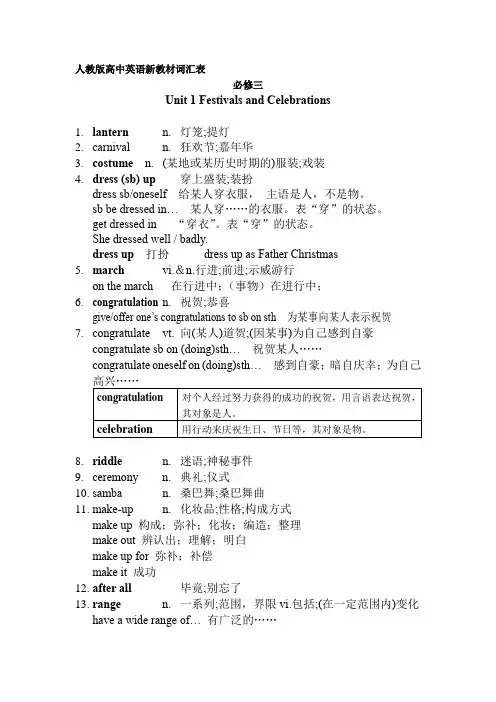 人教版高中英语新教材词汇表

必修三

Unit 1 Festivals and Celebrations

1. lantern n. 灯笼;提灯
2. carnival n. 狂欢节;嘉年华
3. costume n. (某地或某历史时期的)服装;戏装
4. dress (sb) up 穿上盛装;装扮
dress sb/oneself 给某人穿衣服， 主语是人，不是物。
sb be dressed in… 某人穿……的衣服。表“穿”的状态。
get dressed in “穿衣”。表“穿”的状态。
She dressed well / badly.
dress up 打扮 dress up as Father Christmas
5. march vi.＆n.行进;前进;示威游行
on the march 在行进中;（事物）在进行中;
6. congratulation n. 祝贺;恭喜
give/offer one's congratulations to sb on sth 为某事向某人表示祝贺
7. congratulate vt. 向(某人)道贺;(因某事)为自己感到自豪
congratulate sb on (doing)sth… 祝贺某人……
congratulate oneself on (doing)sth… 感到自豪；暗自庆幸；为自己高兴……

| congratulation | 对个人经过努力获得的成功的祝贺，用言语表达祝贺，其对象是人。 |
|---|---|
| celebration | 用行动来庆祝生日、节日等，其对象是物。 |

8. riddle n. 迷语;神秘事件
9. ceremony n. 典礼;仪式
10. samba n. 桑巴舞;桑巴舞曲
11. make-up n. 化妆品;性格;构成方式
make up 构成；弥补；化妆；编造；整理
make out 辨认出；理解；明白
make up for 弥补；补偿
make it 成功
12. after all 毕竟;别忘了
13. range n. 一系列;范围，界限 vi.包括;(在一定范围内)变化
have a wide range of… 有广泛的……